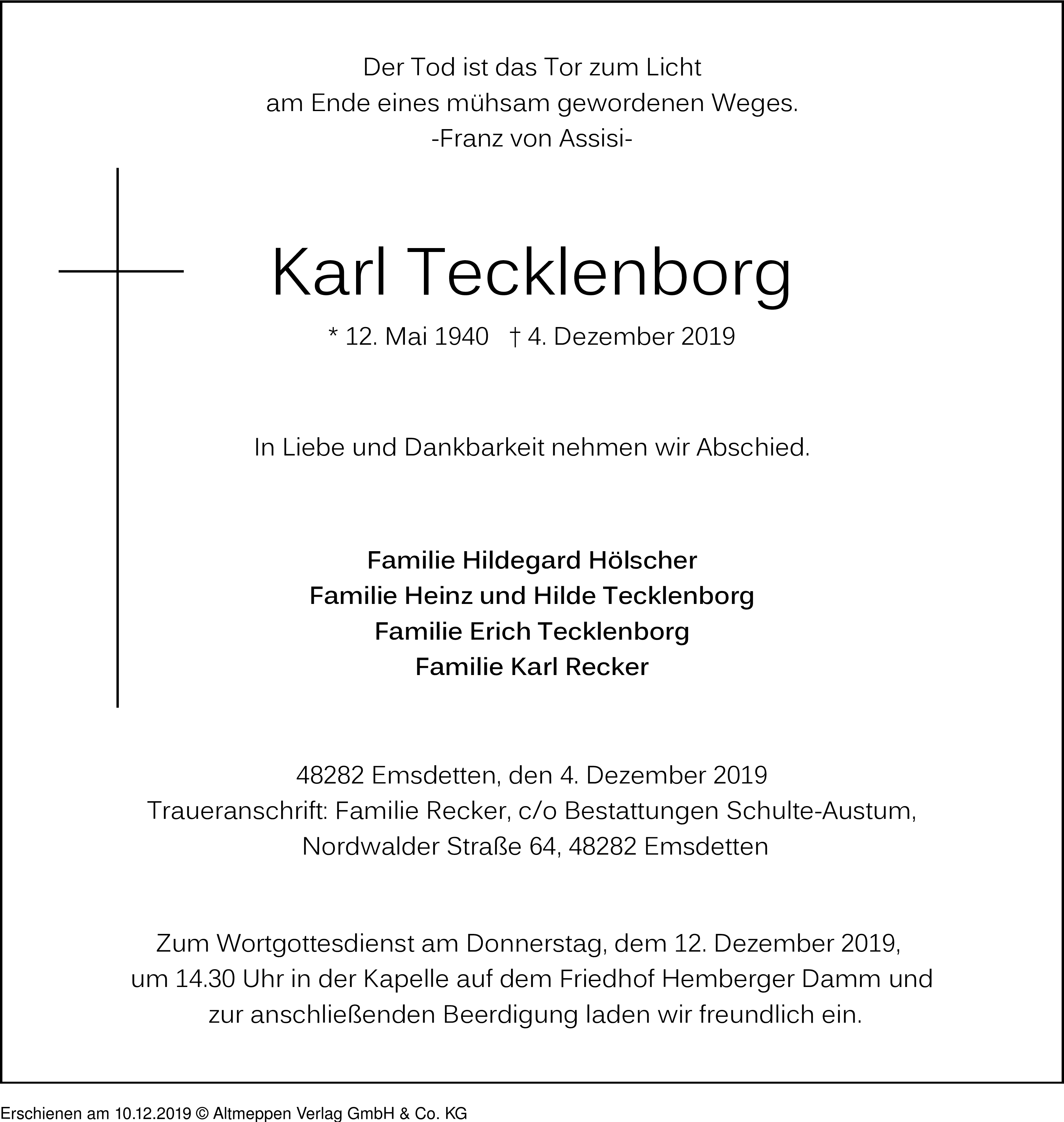 Der Tod ist das Tor zum Licht
am Ende eines mühsam gewordenen Weges.
-Franz von Assisi-

Karl Tecklenborg

* 12. Mai 1940 † 4. Dezember 2019

In Liebe und Dankbarkeit nehmen wir Abschied.

Familie Hildegard Hölscher
Familie Heinz und Hilde Tecklenborg
Familie Erich Tecklenborg
Familie Karl Recker

48282 Emsdetten, den 4. Dezember 2019
Traueranschrift: Familie Recker, c/o Bestattungen Schulte-Austum,
Nordwalder Straße 64, 48282 Emsdetten

Zum Wortgottesdienst am Donnerstag, dem 12. Dezember 2019,
um 14.30 Uhr in der Kapelle auf dem Friedhof Hemberger Damm und
zur anschließenden Beerdigung laden wir freundlich ein.

Erschienen am 10.12.2019 © Altmeppen Verlag GmbH & Co. KG